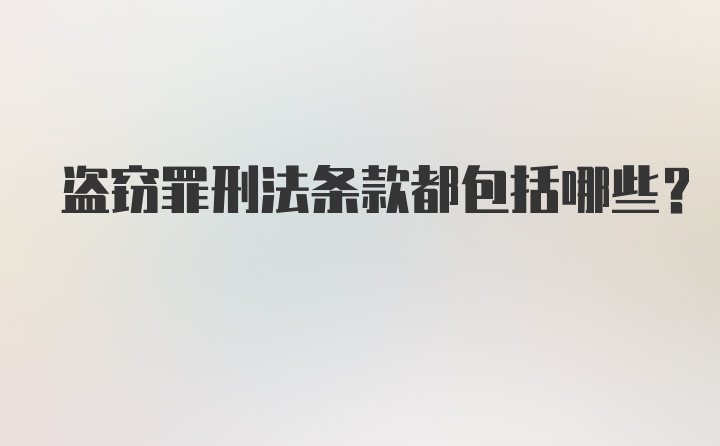 盗窃罪刑法条款都包括哪些？